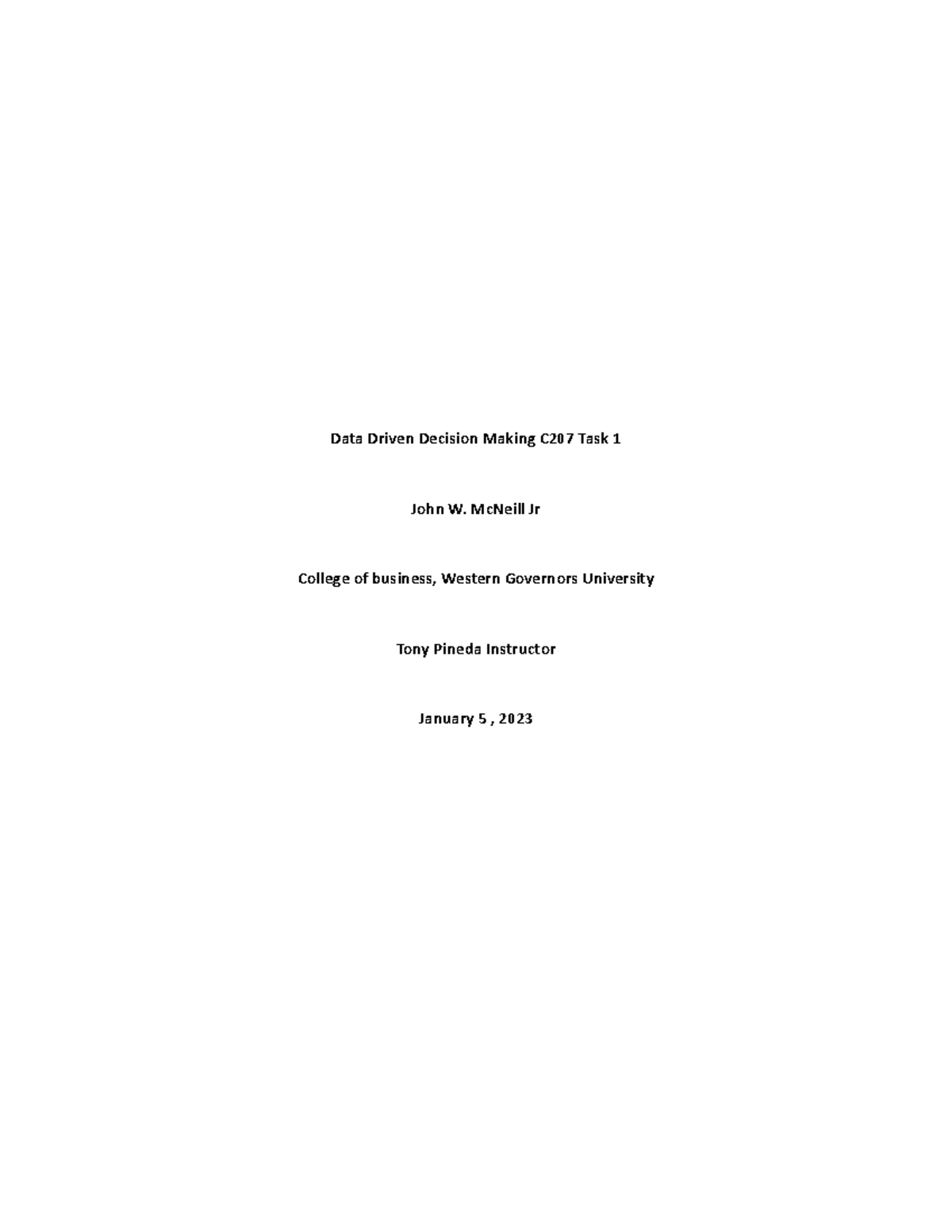 Data Driven Decision Making C207 Task 1

John W. McNeill Jr

College of business, Western Governors University

Tony Pineda Instructor

January 5 , 2023